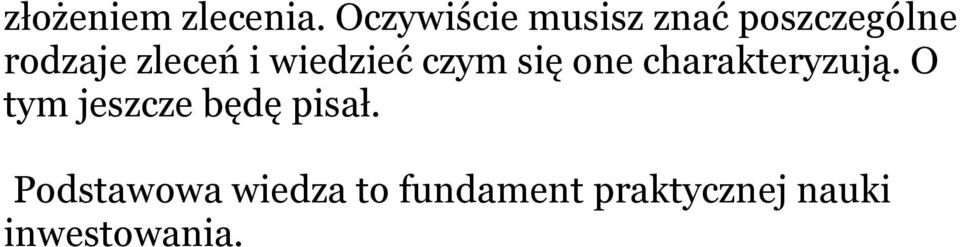 złożeniem zlecenia. Oczywiście musisz znać poszczególne rodzaje zleceń i wiedzieć czym się one charakteryzują. O tym jeszcze będę pisał.

Podstawowa wiedza to fundament praktycznej nauki inwestowania.